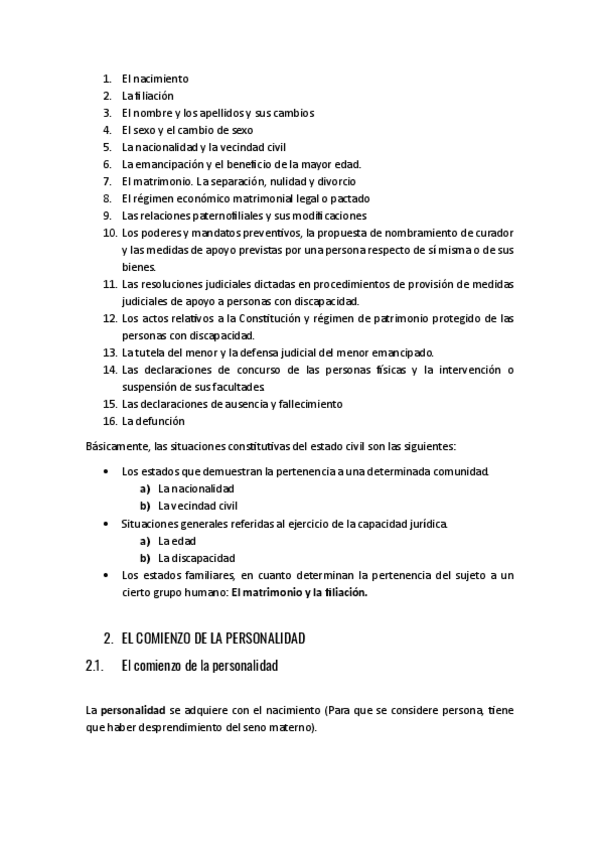 1. El nacimiento
2. La filiación
3. El nombre y los apellidos y sus cambios
4. El sexo y el cambio de sexo
5. La nacionalidad y la vecindad civil
6. La emancipación y el beneficio de la mayor edad.
7. El matrimonio. La separación, nulidad y divorcio
8. El régimen económico matrimonial legal o pactado
9. Las relaciones paternofiliales y sus modificaciones
10. Los poderes y mandatos preventivos, la propuesta de nombramiento de curador y las medidas de apoyo previstas por una persona respecto de sí misma o de sus bienes.
11. Las resoluciones judiciales dictadas en procedimientos de provisión de medidas judiciales de apoyo a personas con discapacidad.
12. Los actos relativos a la Constitución y régimen de patrimonio protegido de las personas con discapacidad.
13. La tutela del menor y la defensa judicial del menor emancipado.
14. Las declaraciones de concurso de las personas físicas y la intervención o suspensión de sus facultades.
15. Las declaraciones de ausencia y fallecimiento
16. La defunción

Básicamente, las situaciones constitutivas del estado civil son las siguientes:

• Los estados que demuestran la pertenencia a una determinada comunidad.
a) La nacionalidad
b) La vecindad civil
• Situaciones generales referidas al ejercicio de la capacidad jurídica.
a) La edad
b) La discapacidad
• Los estados familiares, en cuanto determinan la pertenencia del sujeto a un cierto grupo humano: El matrimonio y la filiación.

2. EL COMIENZO DE LA PERSONALIDAD

2.1. El comienzo de la personalidad

La personalidad se adquiere con el nacimiento (Para que se considere persona, tiene que haber desprendimiento del seno materno).